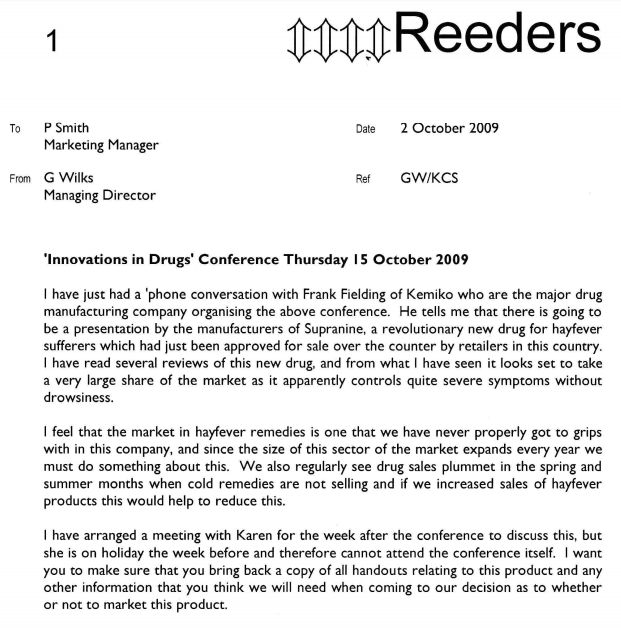 1

Reeders

To P Smith
Marketing Manager

Date 2 October 2009

From G Wilks
Managing Director

Ref GW/KCS

'Innovations in Drugs' Conference Thursday 15 October 2009

I have just had a 'phone conversation with Frank Fielding of Kemiko who are the major drug manufacturing company organising the above conference. He tells me that there is going to be a presentation by the manufacturers of Supranine, a revolutionary new drug for hayfever sufferers which had just been approved for sale over the counter by retailers in this country. I have read several reviews of this new drug, and from what I have seen it looks set to take a very large share of the market as it apparently controls quite severe symptoms without drowsiness.

I feel that the market in hayfever remedies is one that we have never properly got to grips with in this company, and since the size of this sector of the market expands every year we must do something about this. We also regularly see drug sales plummet in the spring and summer months when cold remedies are not selling and if we increased sales of hayfever products this would help to reduce this.

I have arranged a meeting with Karen for the week after the conference to discuss this, but she is on holiday the week before and therefore cannot attend the conference itself. I want you to make sure that you bring back a copy of all handouts relating to this product and any other information that you think we will need when coming to our decision as to whether or not to market this product.